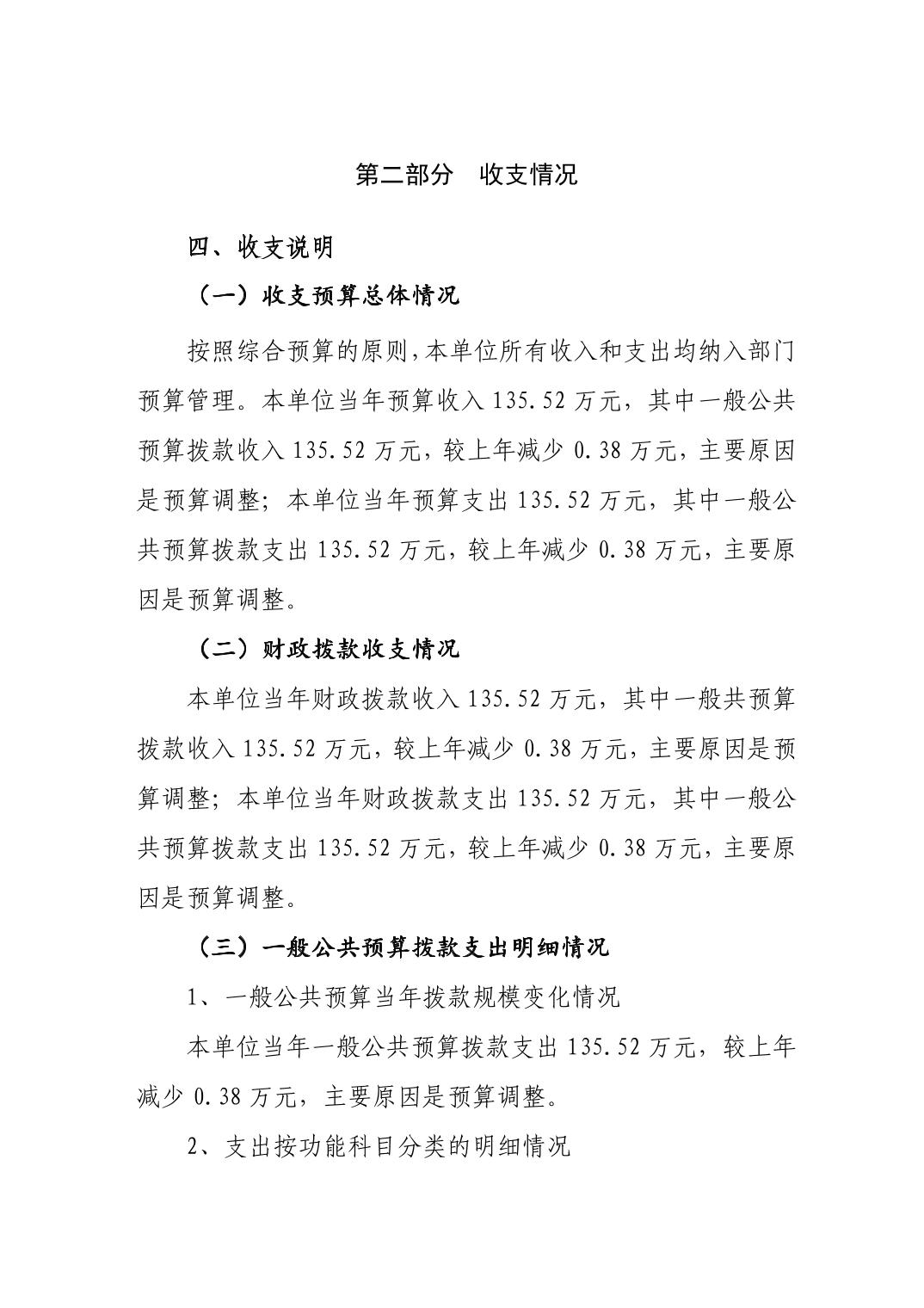 第二部分　收支情况

四、收支说明

（一）收支预算总体情况

按照综合预算的原则,本单位所有收入和支出均纳入部门预算管理。本单位当年预算收入 135.52 万元，其中一般公共预算拨款收入 135.52 万元，较上年减少 0.38 万元，主要原因是预算调整；本单位当年预算支出 135.52 万元，其中一般公共预算拨款支出 135.52 万元，较上年减少 0.38 万元，主要原因是预算调整。

（二）财政拨款收支情况

本单位当年财政拨款收入 135.52 万元，其中一般共预算拨款收入 135.52 万元，较上年减少 0.38 万元，主要原因是预算调整；本单位当年财政拨款支出 135.52 万元，其中一般公共预算拨款支出 135.52 万元，较上年减少 0.38 万元，主要原因是预算调整。

（三）一般公共预算拨款支出明细情况

1、一般公共预算当年拨款规模变化情况

本单位当年一般公共预算拨款支出 135.52 万元，较上年减少 0.38 万元，主要原因是预算调整。

2、支出按功能科目分类的明细情况